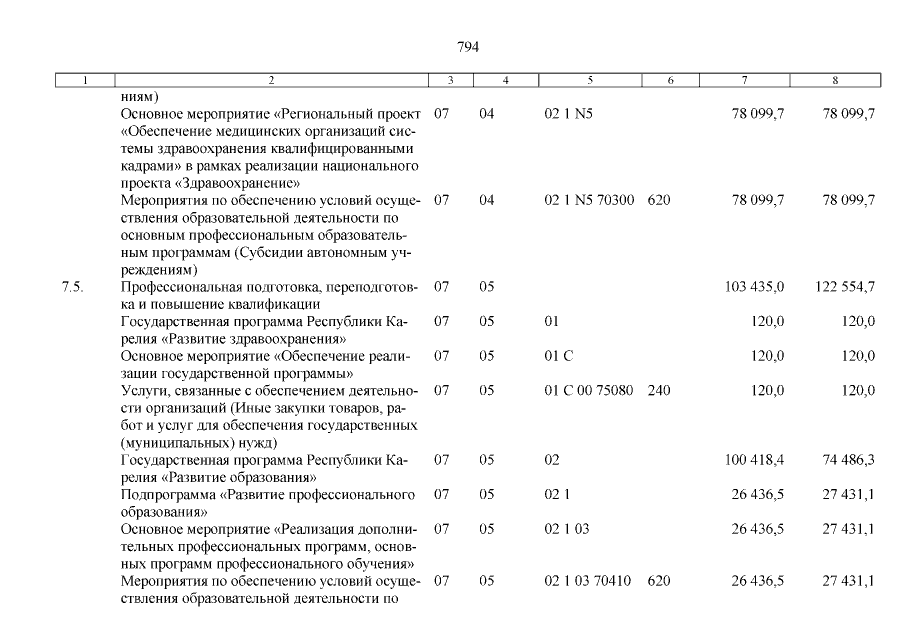 794

| 1 | 2 | 3 | 4 | 5 | 6 | 7 | 8 |
|---|---|---|---|---|---|---|---|
| | ниям) | | | | | | |
| | Основное мероприятие «Региональный проект «Обеспечение медицинских организаций системы здравоохранения квалифицированными кадрами» в рамках реализации национального проекта «Здравоохранение» | 07 | 04 | 02 1 N5 | | 78 099,7 | 78 099,7 |
| | Мероприятия по обеспечению условий осуществления образовательной деятельности по основным профессиональным образовательным программам (Субсидии автономным учреждениям) | 07 | 04 | 02 1 N5 70300 | 620 | 78 099,7 | 78 099,7 |
| 7.5. | Профессиональная подготовка, переподготовка и повышение квалификации | 07 | 05 | | | 103 435,0 | 122 554,7 |
| | Государственная программа Республики Карелия «Развитие здравоохранения» | 07 | 05 | 01 | | 120,0 | 120,0 |
| | Основное мероприятие «Обеспечение реализации государственной программы» | 07 | 05 | 01 С | | 120,0 | 120,0 |
| | Услуги, связанные с обеспечением деятельности организаций (Иные закупки товаров, работ и услуг для обеспечения государственных (муниципальных) нужд) | 07 | 05 | 01 С 00 75080 | 240 | 120,0 | 120,0 |
| | Государственная программа Республики Карелия «Развитие образования» | 07 | 05 | 02 | | 100 418,4 | 74 486,3 |
| | Подпрограмма «Развитие профессионального образования» | 07 | 05 | 02 1 | | 26 436,5 | 27 431,1 |
| | Основное мероприятие «Реализация дополнительных профессиональных программ, основных программ профессионального обучения» | 07 | 05 | 02 1 03 | | 26 436,5 | 27 431,1 |
| | Мероприятия по обеспечению условий осуществления образовательной деятельности по | 07 | 05 | 02 1 03 70410 | 620 | 26 436,5 | 27 431,1 |